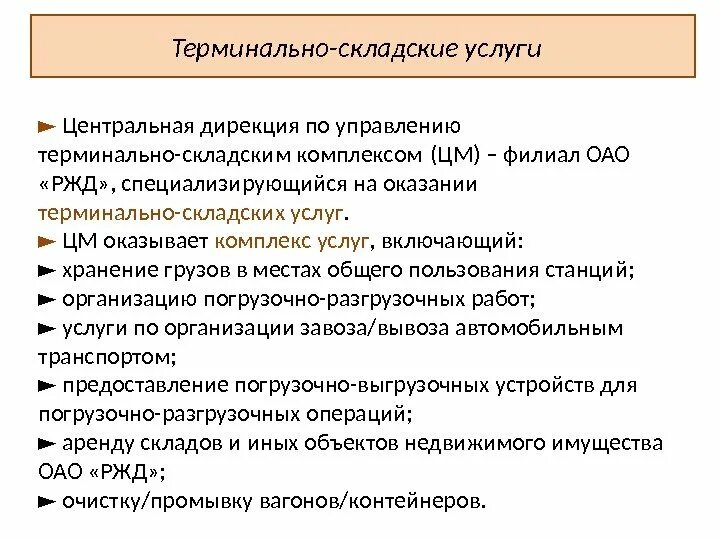 Терминально-складские услуги

► Центральная дирекция по управлению терминально-складским комплексом (ЦМ) – филиал ОАО «РЖД», специализирующийся на оказании терминально-складских услуг.
► ЦМ оказывает комплекс услуг, включающий:
► хранение грузов в местах общего пользования станций;
► организацию погрузочно-разгрузочных работ;
► услуги по организации завоза/вывоза автомобильным транспортом;
► предоставление погрузочно-выгрузочных устройств для погрузочно-разгрузочных операций;
► аренду складов и иных объектов недвижимого имущества ОАО «РЖД»;
► очистку/промывку вагонов/контейнеров.